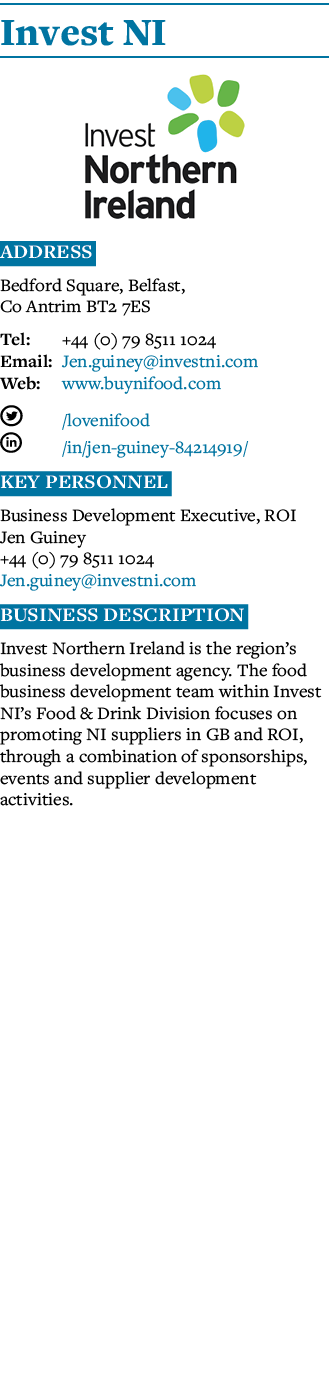 Invest NI

Invest
Northern
Ireland

ADDRESS

Bedford Square, Belfast, Co Antrim BT2 7ES

Tel: +44 (0) 79 8511 1024
Email: Jen.guiney@investni.com
Web: www.buynifood.com

/lovenifood
/in/jen-guiney-84214919/

KEY PERSONNEL

Business Development Executive, ROI
Jen Guiney
+44 (0) 79 8511 1024
Jen.guiney@investni.com

BUSINESS DESCRIPTION

Invest Northern Ireland is the region's business development agency. The food business development team within Invest NI's Food & Drink Division focuses on promoting NI suppliers in GB and ROI, through a combination of sponsorships, events and supplier development activities.